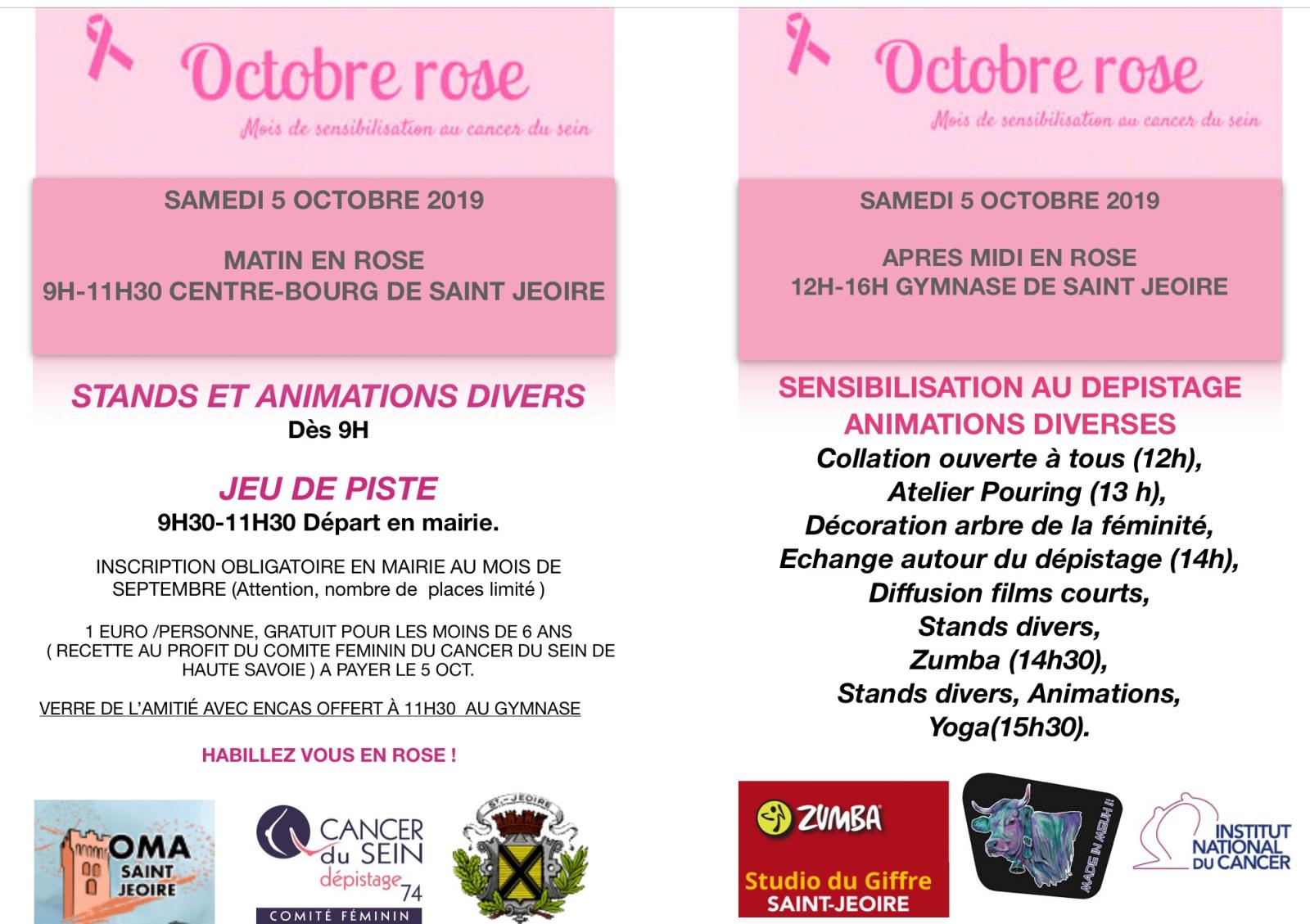 Octobre rose

Mois de sensibilisation au cancer du sein

SAMEDI 5 OCTOBRE 2019

MATIN EN ROSE
9H-11H30 CENTRE-BOURG DE SAINT JEOIRE

STANDS ET ANIMATIONS DIVERS
Dès 9H

JEU DE PISTE
9H30-11H30 Départ en mairie.

INSCRIPTION OBLIGATOIRE EN MAIRIE AU MOIS DE SEPTEMBRE (Attention, nombre de places limité )

1 EURO /PERSONNE, GRATUIT POUR LES MOINS DE 6 ANS ( RECETTE AU PROFIT DU COMITE FEMININ DU CANCER DU SEIN DE HAUTE SAVOIE ) A PAYER LE 5 OCT.

VERRE DE L'AMITIÉ AVEC ENCAS OFFERT À 11H30 AU GYMNASE

HABILLEZ VOUS EN ROSE !

OMA SAINT JEOIRE

CANCER du SEIN dépistage 74 COMITÉ FÉMININ

ST-JEOIRE

Octobre rose

Mois de sensibilisation au cancer du sein

SAMEDI 5 OCTOBRE 2019

APRES MIDI EN ROSE
12H-16H GYMNASE DE SAINT JEOIRE

SENSIBILISATION AU DEPISTAGE
ANIMATIONS DIVERSES
Collation ouverte à tous (12h),
Atelier Pouring (13 h),
Décoration arbre de la féminité,
Echange autour du dépistage (14h),
Diffusion films courts,
Stands divers,
Zumba (14h30),
Stands divers, Animations,
Yoga(15h30).

ZUMBA
Studio du Giffre
SAINT-JEOIRE

MADE IN MEUH !!

INSTITUT NATIONAL DU CANCER